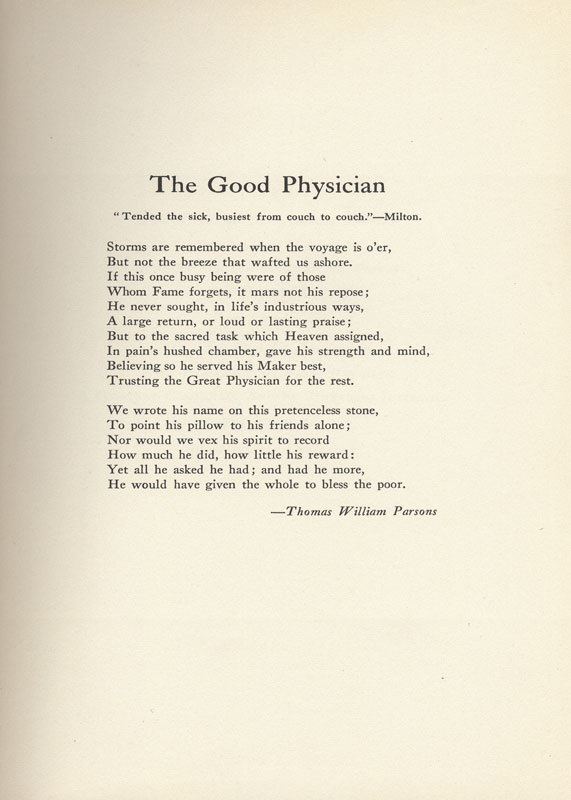 The Good Physician

"Tended the sick, busiest from couch to couch."—Milton.

Storms are remembered when the voyage is o'er,
But not the breeze that wafted us ashore.
If this once busy being were of those
Whom Fame forgets, it mars not his repose;
He never sought, in life's industrious ways,
A large return, or loud or lasting praise;
But to the sacred task which Heaven assigned,
In pain's hushed chamber, gave his strength and mind,
Believing so he served his Maker best,
Trusting the Great Physician for the rest.

We wrote his name on this pretenceless stone,
To point his pillow to his friends alone;
Nor would we vex his spirit to record
How much he did, how little his reward:
Yet all he asked he had; and had he more,
He would have given the whole to bless the poor.

—Thomas William Parsons